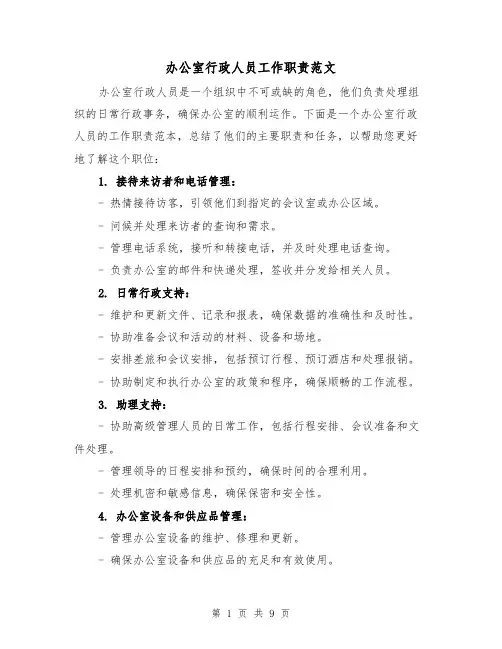 办公室行政人员工作职责范文

办公室行政人员是一个组织中不可或缺的角色，他们负责处理组织的日常行政事务，确保办公室的顺利运作。下面是一个办公室行政人员的工作职责范本，总结了他们的主要职责和任务，以帮助您更好地了解这个职位：

1. 接待来访者和电话管理：

- 热情接待访客，引领他们到指定的会议室或办公区域。

- 问候并处理来访者的查询和需求。

- 管理电话系统，接听和转接电话，并及时处理电话查询。

- 负责办公室的邮件和快递处理，签收并分发给相关人员。

2. 日常行政支持：

- 维护和更新文件、记录和报表，确保数据的准确性和及时性。

- 协助准备会议和活动的材料、设备和场地。

- 安排差旅和会议安排，包括预订行程、预订酒店和处理报销。

- 协助制定和执行办公室的政策和程序，确保顺畅的工作流程。

3. 助理支持：

- 协助高级管理人员的日常工作，包括行程安排、会议准备和文件处理。

- 管理领导的日程安排和预约，确保时间的合理利用。

- 处理机密和敏感信息，确保保密和安全性。

4. 办公室设备和供应品管理：

- 管理办公室设备的维护、修理和更新。

- 确保办公室设备和供应品的充足和有效使用。

第 1 页 共 9 页